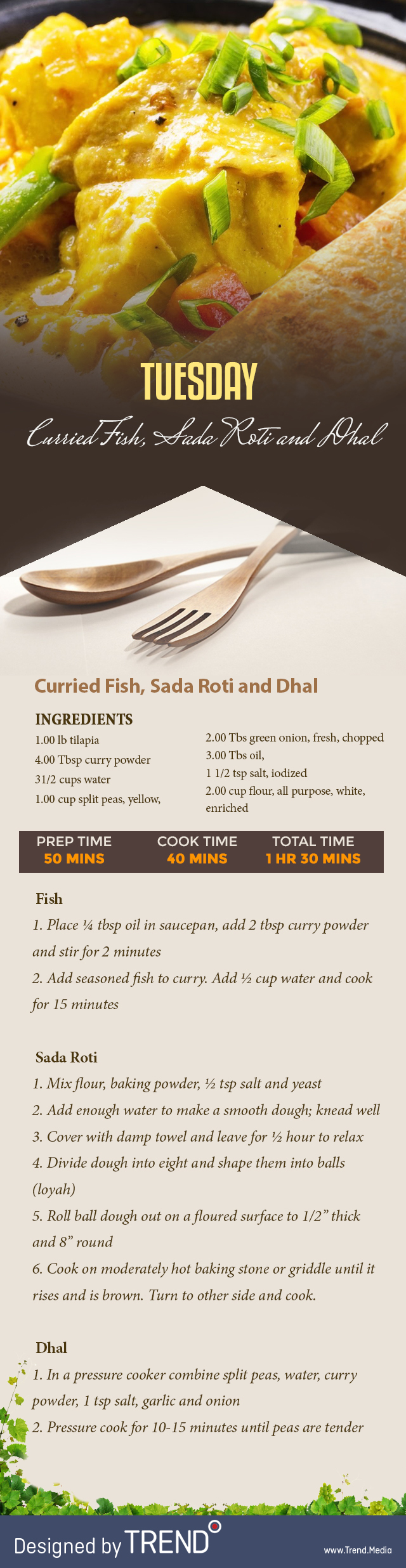 TUESDAY

Curried Fish, Sada Roti and Dhal

Curried Fish, Sada Roti and Dhal

INGREDIENTS

1.00 lb tilapia

4.00 Tbsp curry powder

31/2 cups water

1.00 cup split peas, yellow,

2.00 Tbs green onion, fresh, chopped

3.00 Tbs oil,

1 1/2 tsp salt, iodized

2.00 cup flour, all purpose, white, enriched

PREP TIME
50 MINS

COOK TIME
40 MINS

TOTAL TIME
1 HR 30 MINS

Fish

1. Place ¼ tbsp oil in saucepan, add 2 tbsp curry powder and stir for 2 minutes

2. Add seasoned fish to curry. Add ½ cup water and cook for 15 minutes

Sada Roti

1. Mix flour, baking powder, ½ tsp salt and yeast

2. Add enough water to make a smooth dough; knead well

3. Cover with damp towel and leave for ½ hour to relax

4. Divide dough into eight and shape them into balls (loyah)

5. Roll ball dough out on a floured surface to 1/2" thick and 8" round

6. Cook on moderately hot baking stone or griddle until it rises and is brown. Turn to other side and cook.

Dhal

1. In a pressure cooker combine split peas, water, curry powder, 1 tsp salt, garlic and onion

2. Pressure cook for 10-15 minutes until peas are tender

Designed by TREND

www.Trend.Media